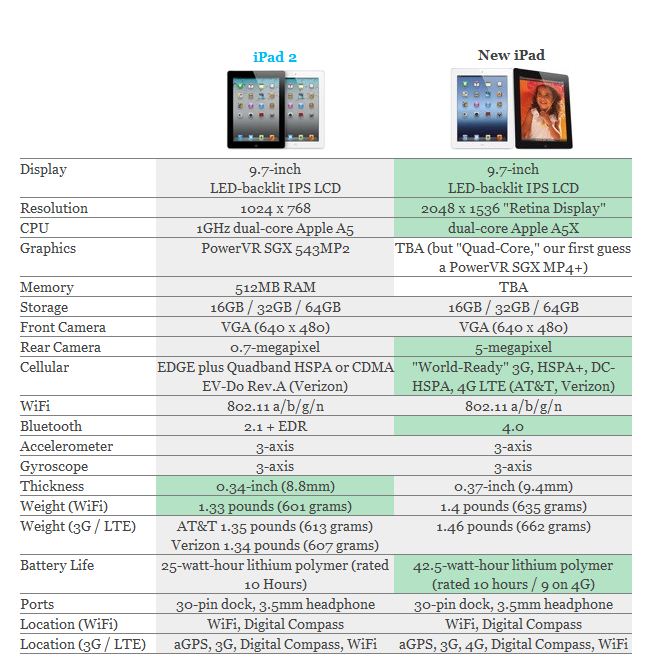 | | iPad 2 | New iPad |
|---|---|---|
| Display | 9.7-inch LED-backlit IPS LCD | 9.7-inch LED-backlit IPS LCD |
| Resolution | 1024 x 768 | 2048 x 1536 "Retina Display" |
| CPU | 1GHz dual-core Apple A5 | dual-core Apple A5X |
| Graphics | PowerVR SGX 543MP2 | TBA (but "Quad-Core," our first guess a PowerVR SGX MP4+) |
| Memory | 512MB RAM | TBA |
| Storage | 16GB / 32GB / 64GB | 16GB / 32GB / 64GB |
| Front Camera | VGA (640 x 480) | VGA (640 x 480) |
| Rear Camera | 0.7-megapixel | 5-megapixel |
| Cellular | EDGE plus Quadband HSPA or CDMA EV-Do Rev.A (Verizon) | "World-Ready" 3G, HSPA+, DC-HSPA, 4G LTE (AT&T, Verizon) |
| WiFi | 802.11 a/b/g/n | 802.11 a/b/g/n |
| Bluetooth | 2.1 + EDR | 4.0 |
| Accelerometer | 3-axis | 3-axis |
| Gyroscope | 3-axis | 3-axis |
| Thickness | 0.34-inch (8.8mm) | 0.37-inch (9.4mm) |
| Weight (WiFi) | 1.33 pounds (601 grams) | 1.4 pounds (635 grams) |
| Weight (3G / LTE) | AT&T 1.35 pounds (613 grams) Verizon 1.34 pounds (607 grams) | 1.46 pounds (662 grams) |
| Battery Life | 25-watt-hour lithium polymer (rated 10 Hours) | 42.5-watt-hour lithium polymer (rated 10 hours / 9 on 4G) |
| Ports | 30-pin dock, 3.5mm headphone | 30-pin dock, 3.5mm headphone |
| Location (WiFi) | WiFi, Digital Compass | WiFi, Digital Compass |
| Location (3G / LTE) | aGPS, 3G, Digital Compass, WiFi | aGPS, 3G, 4G, Digital Compass, WiFi |